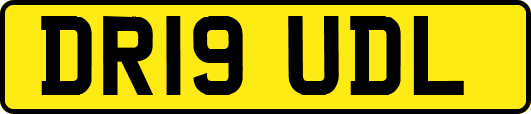 DR19 UDL